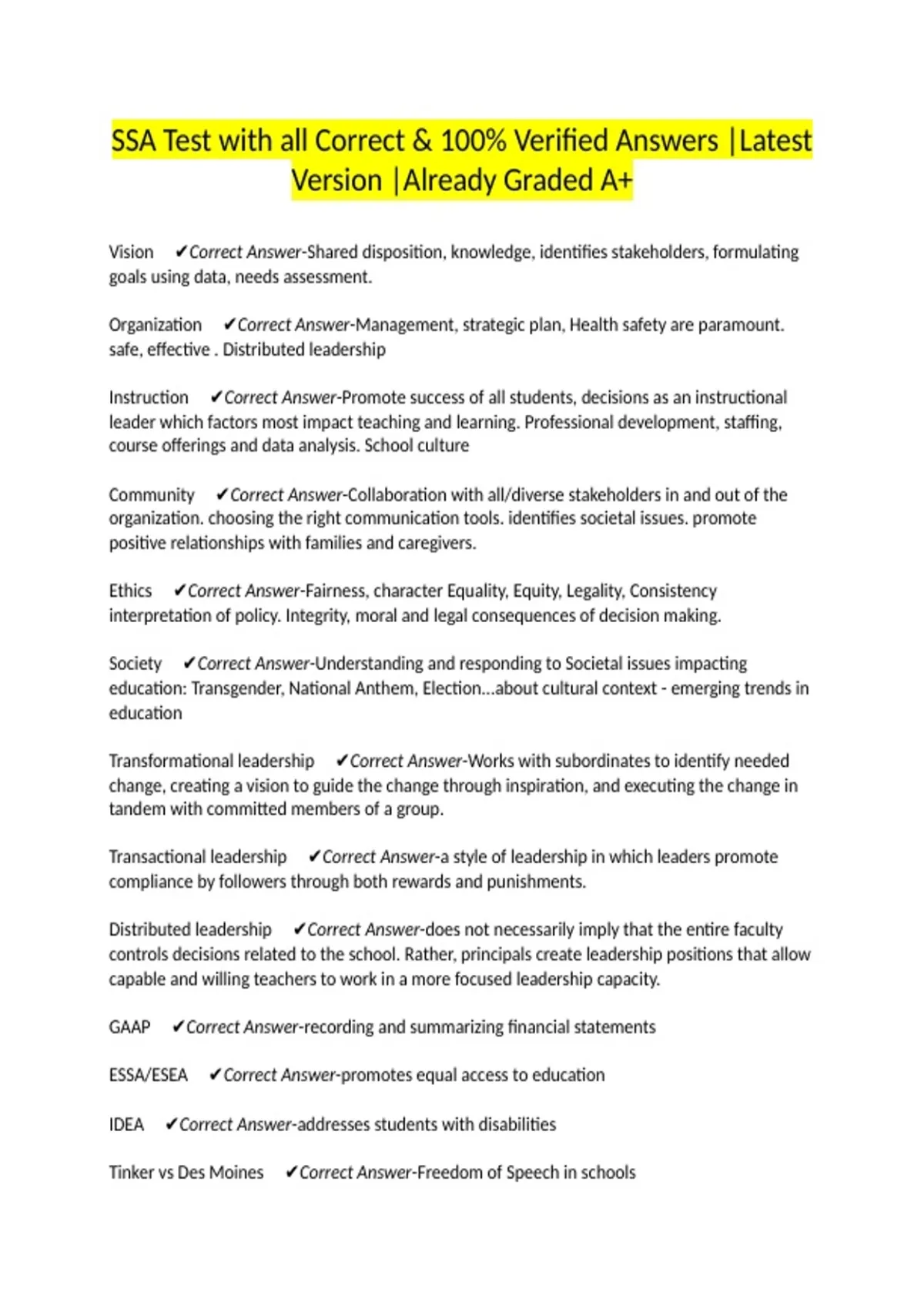 SSA Test with all Correct & 100% Verified Answers |Latest Version |Already Graded A+

Vision ✔Correct Answer-Shared disposition, knowledge, identifies stakeholders, formulating goals using data, needs assessment.

Organization ✔Correct Answer-Management, strategic plan, Health safety are paramount. safe, effective . Distributed leadership

Instruction ✔Correct Answer-Promote success of all students, decisions as an instructional leader which factors most impact teaching and learning. Professional development, staffing, course offerings and data analysis. School culture

Community ✔Correct Answer-Collaboration with all/diverse stakeholders in and out of the organization. choosing the right communication tools. identifies societal issues. promote positive relationships with families and caregivers.

Ethics ✔Correct Answer-Fairness, character Equality, Equity, Legality, Consistency interpretation of policy. Integrity, moral and legal consequences of decision making.

Society ✔Correct Answer-Understanding and responding to Societal issues impacting education: Transgender, National Anthem, Election...about cultural context - emerging trends in education

Transformational leadership ✔Correct Answer-Works with subordinates to identify needed change, creating a vision to guide the change through inspiration, and executing the change in tandem with committed members of a group.

Transactional leadership ✔Correct Answer-a style of leadership in which leaders promote compliance by followers through both rewards and punishments.

Distributed leadership ✔Correct Answer-does not necessarily imply that the entire faculty controls decisions related to the school. Rather, principals create leadership positions that allow capable and willing teachers to work in a more focused leadership capacity.

GAAP ✔Correct Answer-recording and summarizing financial statements

ESSA/ESEA ✔Correct Answer-promotes equal access to education

IDEA ✔Correct Answer-addresses students with disabilities

Tinker vs Des Moines ✔Correct Answer-Freedom of Speech in schools